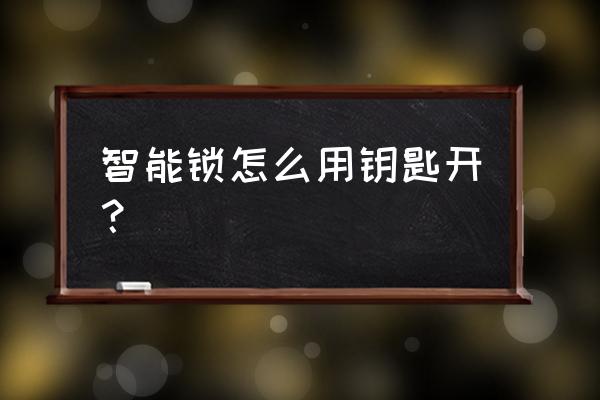 智能锁怎么用钥匙开？